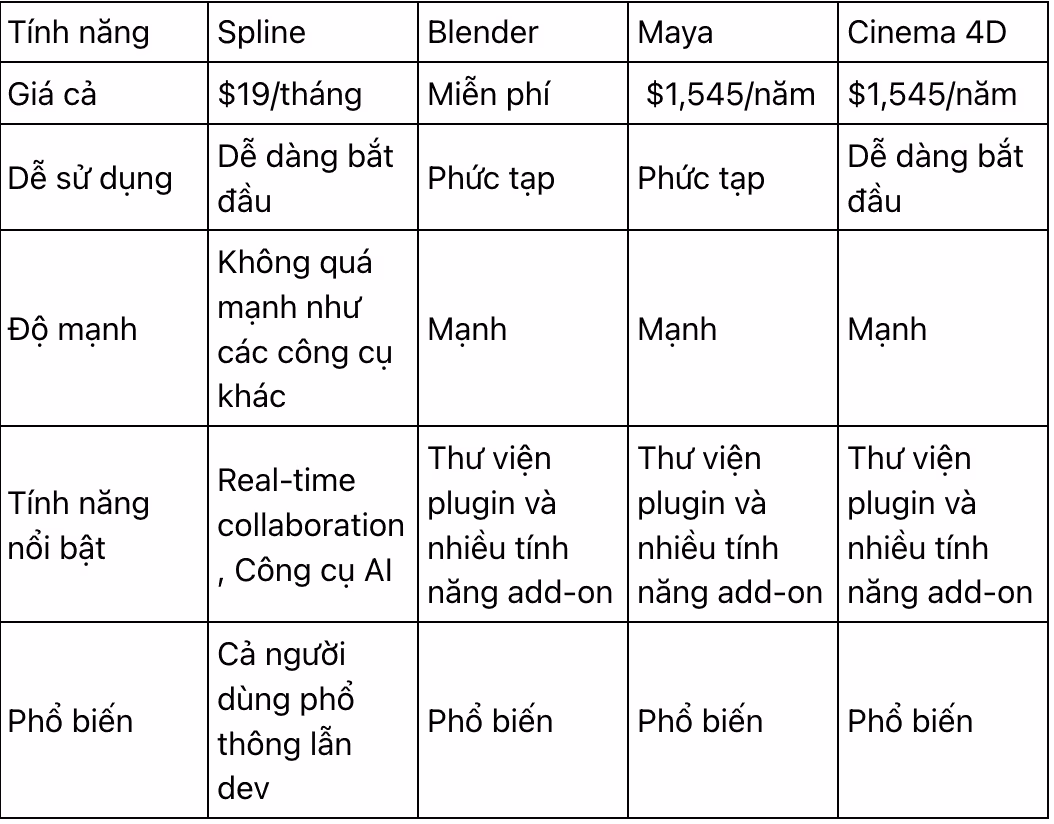 | Tính năng | Spline | Blender | Maya | Cinema 4D |
|---|---|---|---|---|
| Giá cả | \$19/tháng | Miễn phí | \$1,545/năm | \$1,545/năm |
| Dễ sử dụng | Dễ dàng bắt đầu | Phức tạp | Phức tạp | Dễ dàng bắt đầu |
| Độ mạnh | Không quá mạnh như các công cụ khác | Mạnh | Mạnh | Mạnh |
| Tính năng nổi bật | Real-time collaboration , Công cụ AI | Thư viện plugin và nhiều tính năng add-on | Thư viện plugin và nhiều tính năng add-on | Thư viện plugin và nhiều tính năng add-on |
| Phổ biến | Cả người dùng phổ thông lẫn dev | Phổ biến | Phổ biến | Phổ biến |